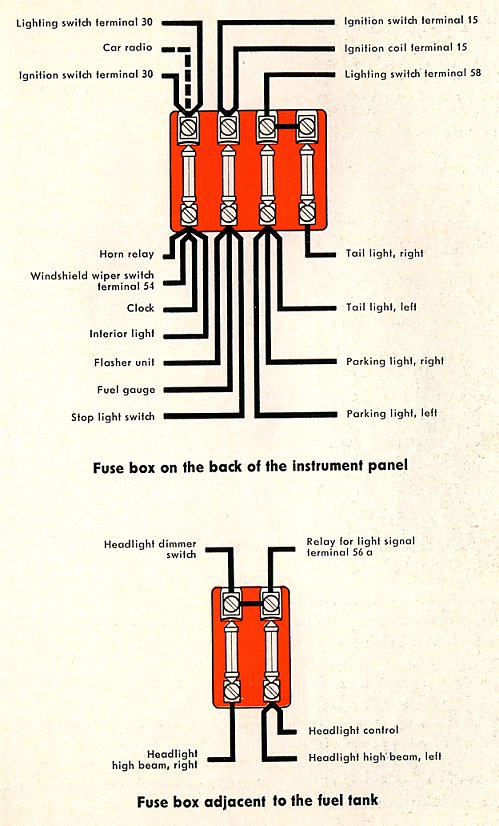 Lighting switch terminal 30
Car radio
Ignition switch terminal 30
Ignition switch terminal 15
Ignition coil terminal 15
Lighting switch terminal 58

Horn relay
Windshield wiper switch terminal 54
Clock
Interior light
Flasher unit
Fuel gauge
Stop light switch
Tail light, right
Tail light, left
Parking light, right
Parking light, left

Fuse box on the back of the instrument panel

Headlight dimmer switch
Relay for light signal terminal 56 a

Headlight high beam, right
Headlight control
Headlight high beam, left

Fuse box adjacent to the fuel tank